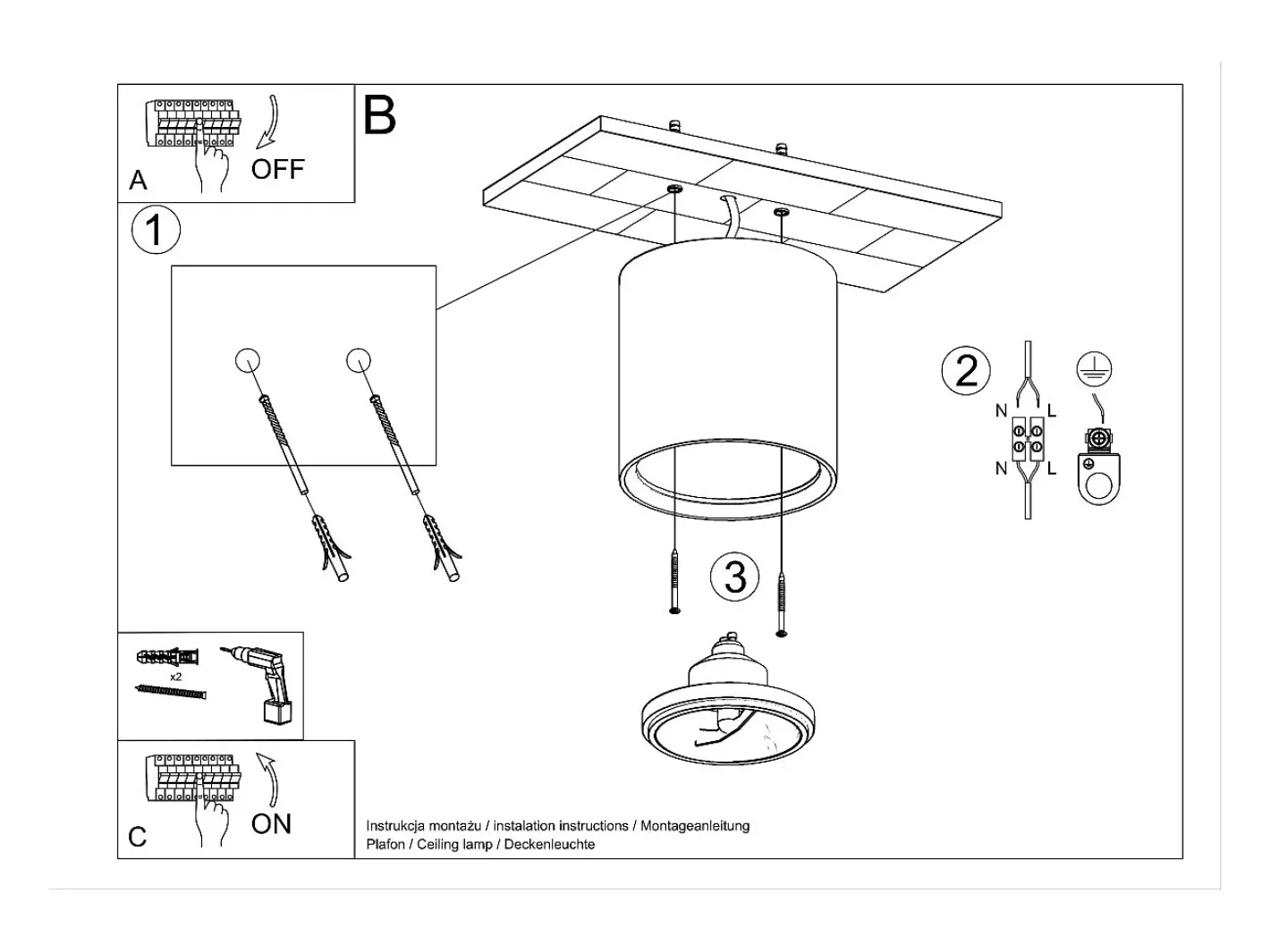 A

OFF

B

1

2

N L

N L

3

x2

C

ON

Instrukcja montażu / instalation instructions / Montageanleitung
Plafon / Ceiling lamp / Deckenleuchte